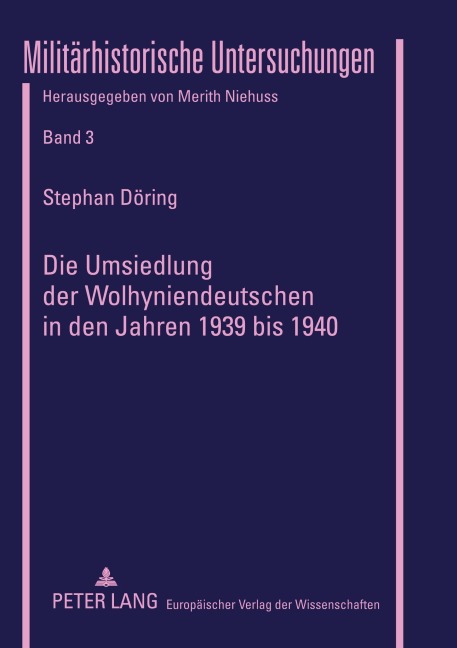 Militärhistorische Untersuchungen

Herausgegeben von Merith Niehuss

Band 3

Stephan Döring

Die Umsiedlung der Wolhyniendeutschen in den Jahren 1939 bis 1940

PETER LANG Europäischer Verlag der Wissenschaften